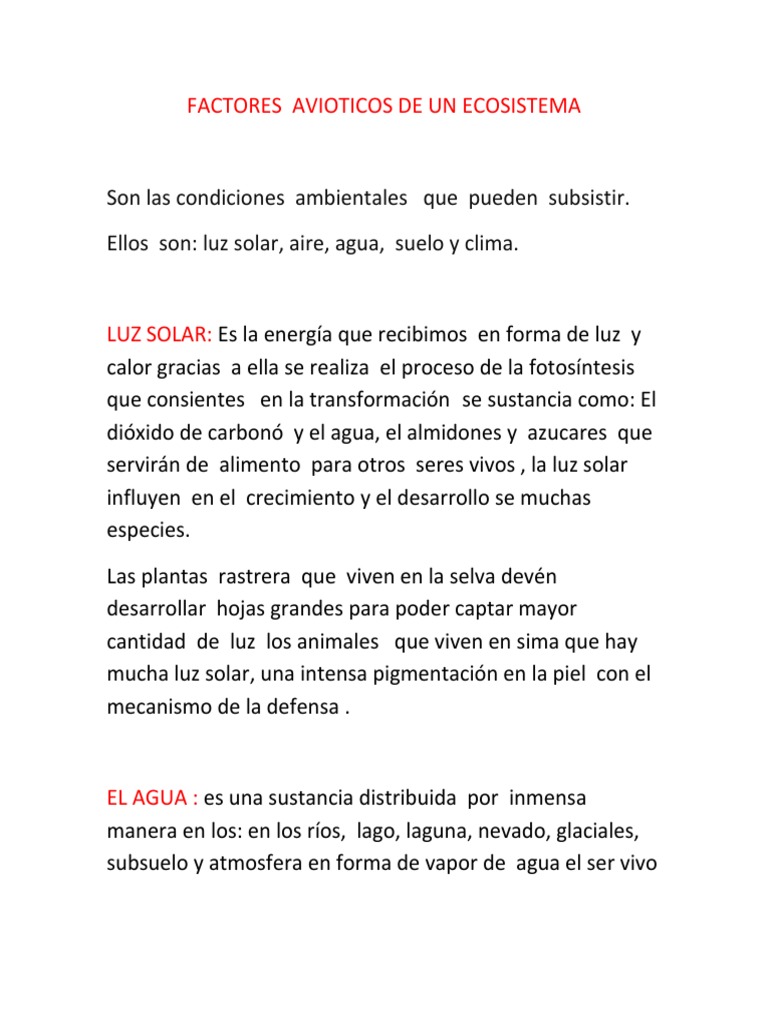 FACTORES AVIOTICOS DE UN ECOSISTEMA

Son las condiciones ambientales que pueden subsistir.

Ellos son: luz solar, aire, agua, suelo y clima.

LUZ SOLAR: Es la energía que recibimos en forma de luz y calor gracias a ella se realiza el proceso de la fotosíntesis que consientes en la transformación se sustancia como: El dióxido de carbonó y el agua, el almidones y azucares que servirán de alimento para otros seres vivos , la luz solar influyen en el crecimiento y el desarrollo se muchas especies.

Las plantas rastrera que viven en la selva devén desarrollar hojas grandes para poder captar mayor cantidad de luz los animales que viven en sima que hay mucha luz solar, una intensa pigmentación en la piel con el mecanismo de la defensa .

EL AGUA : es una sustancia distribuida por inmensa manera en los: en los ríos, lago, laguna, nevado, glaciales, subsuelo y atmosfera en forma de vapor de agua el ser vivo